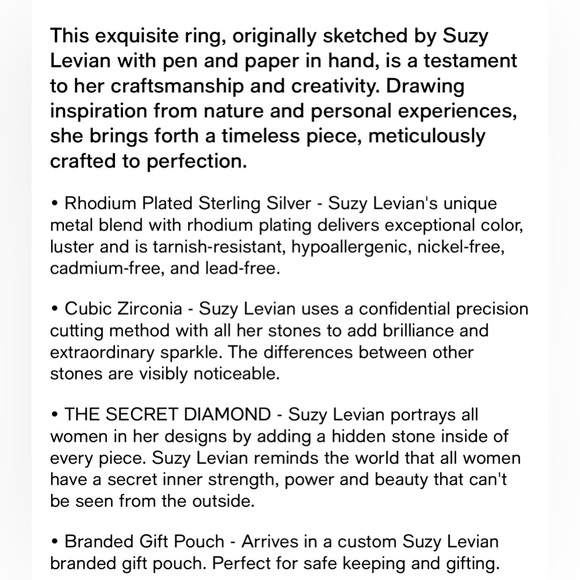 This exquisite ring, originally sketched by Suzy Levian with pen and paper in hand, is a testament to her craftsmanship and creativity. Drawing inspiration from nature and personal experiences, she brings forth a timeless piece, meticulously crafted to perfection.

• Rhodium Plated Sterling Silver - Suzy Levian's unique metal blend with rhodium plating delivers exceptional color, luster and is tarnish-resistant, hypoallergenic, nickel-free, cadmium-free, and lead-free.

• Cubic Zirconia - Suzy Levian uses a confidential precision cutting method with all her stones to add brilliance and extraordinary sparkle. The differences between other stones are visibly noticeable.

• THE SECRET DIAMOND - Suzy Levian portrays all women in her designs by adding a hidden stone inside of every piece. Suzy Levian reminds the world that all women have a secret inner strength, power and beauty that can't be seen from the outside.

• Branded Gift Pouch - Arrives in a custom Suzy Levian branded gift pouch. Perfect for safe keeping and gifting.